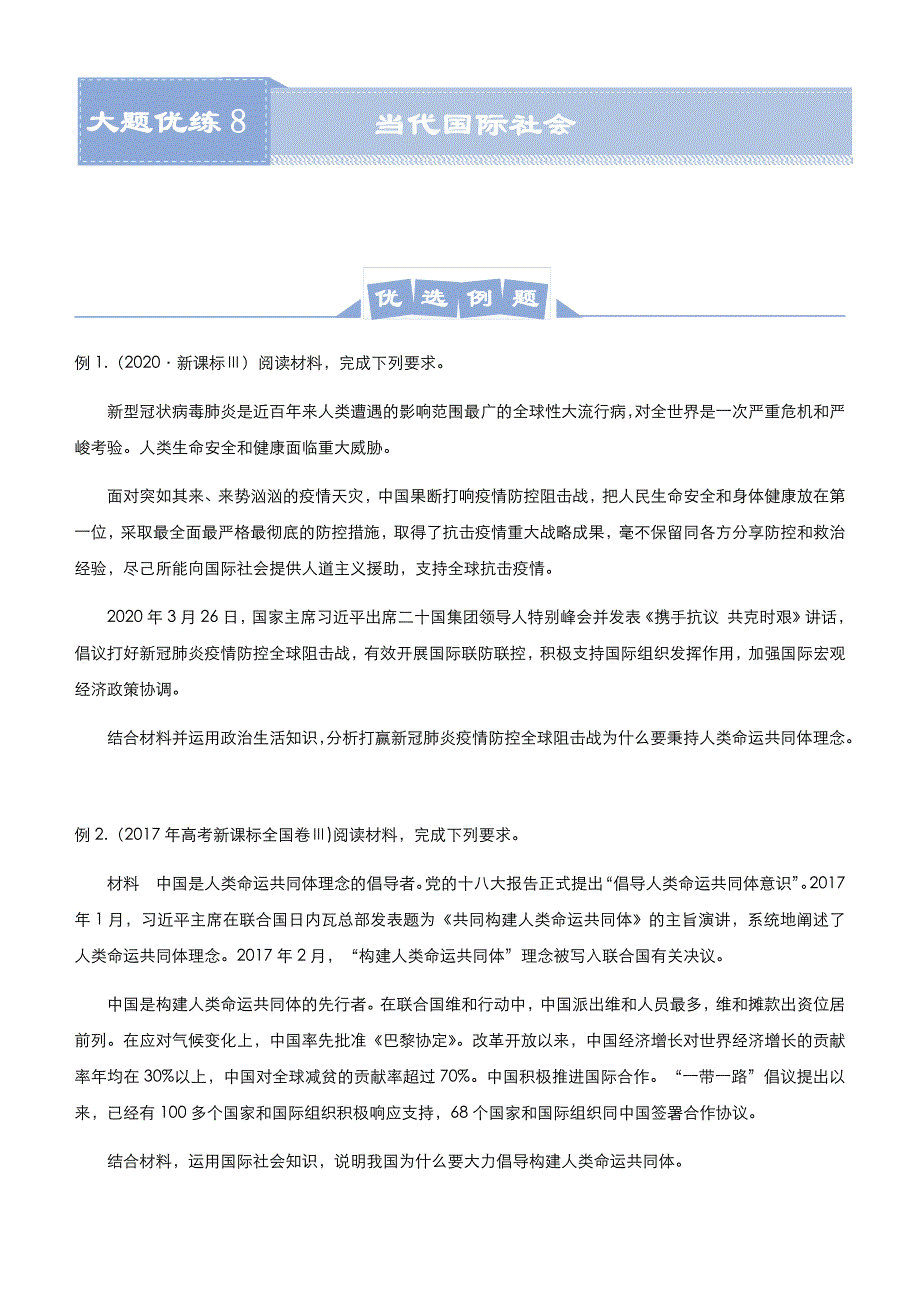 大题优练 8　当代国际社会

优选例题

例 1.（2020 · 新课标Ⅲ）阅读材料，完成下列要求。

新型冠状病毒肺炎是近百年来人类遭遇的影响范围最广的全球性大流行病，对全世界是一次严重危机和严峻考验。人类生命安全和健康面临重大威胁。

面对突如其来、来势汹汹的疫情天灾，中国果断打响疫情防控阻击战，把人民生命安全和身体健康放在第一位，采取最全面最严格最彻底的防控措施，取得了抗击疫情重大战略成果，毫不保留同各方分享防控和救治经验，尽己所能向国际社会提供人道主义援助，支持全球抗击疫情。

2020 年 3 月 26 日，国家主席习近平出席二十国集团领导人特别峰会并发表《携手抗议 共克时艰》讲话，倡议打好新冠肺炎疫情防控全球阻击战，有效开展国际联防联控，积极支持国际组织发挥作用，加强国际宏观经济政策协调。

结合材料并运用政治生活知识，分析打赢新冠肺炎疫情防控全球阻击战为什么要秉持人类命运共同体理念。

例 2.（2017 年高考新课标全国卷Ⅲ）阅读材料，完成下列要求。

材料　中国是人类命运共同体理念的倡导者。党的十八大报告正式提出“倡导人类命运共同体意识”。2017 年 1 月，习近平主席在联合国日内瓦总部发表题为《共同构建人类命运共同体》的主旨演讲，系统地阐述了人类命运共同体理念。2017 年 2 月，“构建人类命运共同体”理念被写入联合国有关决议。

中国是构建人类命运共同体的先行者。在联合国维和行动中，中国派出维和人员最多，维和摊款出资位居前列。在应对气候变化上，中国率先批准《巴黎协定》。改革开放以来，中国经济增长对世界经济增长的贡献率年均在 30%以上，中国对全球减贫的贡献率超过 70%。中国积极推进国际合作。“一带一路”倡议提出以来，已经有 100 多个国家和国际组织积极响应支持，68 个国家和国际组织同中国签署合作协议。

结合材料，运用国际社会知识，说明我国为什么要大力倡导构建人类命运共同体。